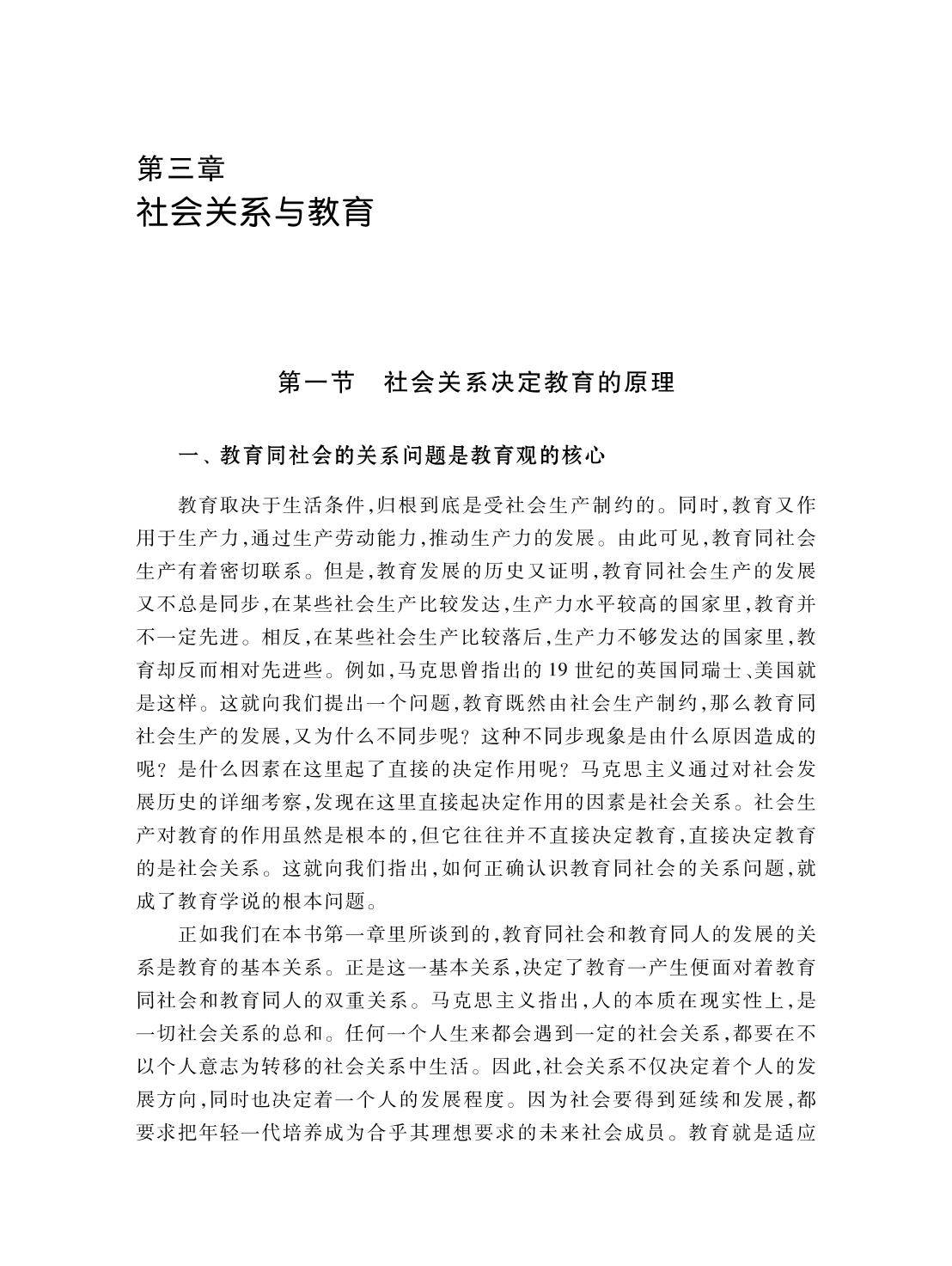 第三章
社会关系与教育

第一节　社会关系决定教育的原理

一、教育同社会的关系问题是教育观的核心

教育取决于生活条件,归根到底是受社会生产制约的。同时,教育又作用于生产力,通过生产劳动能力,推动生产力的发展。由此可见,教育同社会生产有着密切联系。但是,教育发展的历史又证明,教育同社会生产的发展又不总是同步,在某些社会生产比较发达,生产力水平较高的国家里,教育并不一定先进。相反,在某些社会生产比较落后,生产力不够发达的国家里,教育却反而相对先进些。例如,马克思曾指出的19世纪的英国同瑞士、美国就是这样。这就向我们提出一个问题,教育既然由社会生产制约,那么教育同社会生产的发展,又为什么不同步呢?这种不同步现象是由什么原因造成的呢?是什么因素在这里起了直接的决定作用呢?马克思主义通过对社会发展历史的详细考察,发现在这里直接起决定作用的因素是社会关系。社会生产对教育的作用虽然是根本的,但它往往并不直接决定教育,直接决定教育的是社会关系。这就向我们指出,如何正确认识教育同社会的关系问题,就成了教育学说的根本问题。

正如我们在本书第一章里所谈到的,教育同社会和教育同人的发展的关系是教育的基本关系。正是这一基本关系,决定了教育一产生便面对着教育同社会和教育同人的双重关系。马克思主义指出,人的本质在现实性上,是一切社会关系的总和。任何一个人生来都会遇到一定的社会关系,都要在不以个人意志为转移的社会关系中生活。因此,社会关系不仅决定着个人的发展方向,同时也决定着一个人的发展程度。因为社会要得到延续和发展,都要求把年轻一代培养成为合乎其理想要求的未来社会成员。教育就是适应